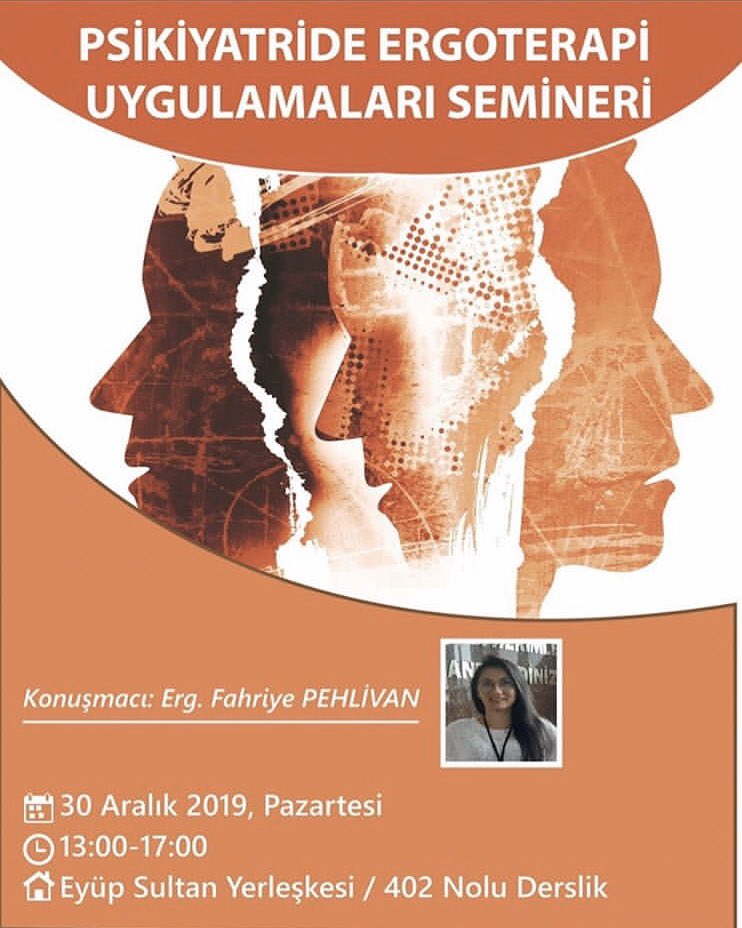 PSİKİYATRİDE ERGOTERAPİ UYGULAMALARI SEMİNERİ

Konuşmacı: Erg. Fahriye PEHLİVAN

30 Aralık 2019, Pazartesi
13:00-17:00
Eyüp Sultan Yerleşkesi / 402 Nolu Derslik